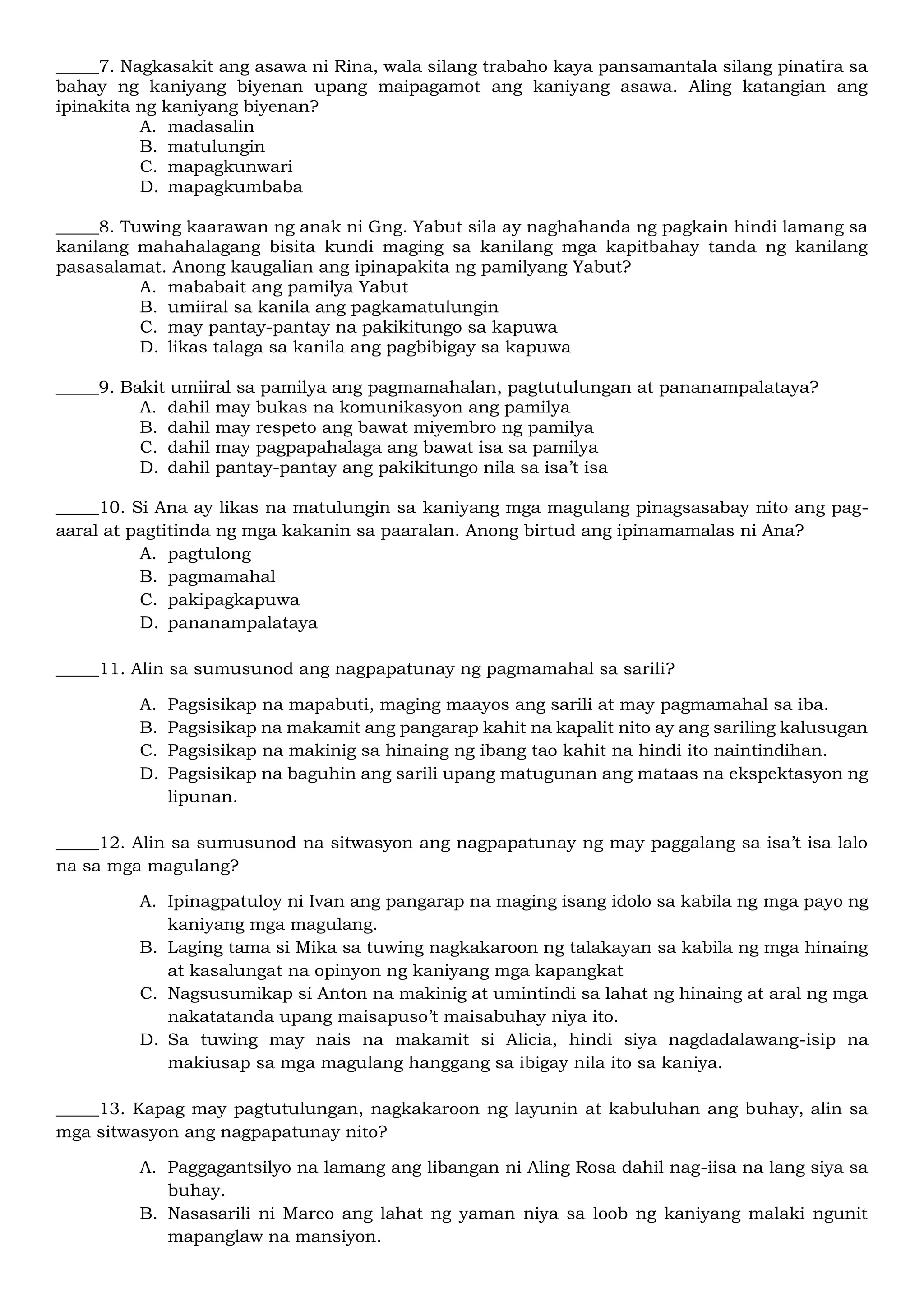 _____7. Nagkasakit ang asawa ni Rina, wala silang trabaho kaya pansamantala silang pinatira sa bahay ng kaniyang biyenan upang maipagamot ang kaniyang asawa. Aling katangian ang ipinakita ng kaniyang biyenan?
A. madasalin
B. matulungin
C. mapagkunwari
D. mapagkumbaba

_____8. Tuwing kaarawan ng anak ni Gng. Yabut sila ay naghahanda ng pagkain hindi lamang sa kanilang mahahalagang bisita kundi maging sa kanilang mga kapitbahay tanda ng kanilang pasasalamat. Anong kaugalian ang ipinapakita ng pamilyang Yabut?
A. mababait ang pamilya Yabut
B. umiiral sa kanila ang pagkamatulungin
C. may pantay-pantay na pakikitungo sa kapuwa
D. likas talaga sa kanila ang pagbibigay sa kapuwa

_____9. Bakit umiiral sa pamilya ang pagmamahalan, pagtutulungan at pananampalataya?
A. dahil may bukas na komunikasyon ang pamilya
B. dahil may respeto ang bawat miyembro ng pamilya
C. dahil may pagpapahalaga ang bawat isa sa pamilya
D. dahil pantay-pantay ang pakikitungo nila sa isa't isa

_____10. Si Ana ay likas na matulungin sa kaniyang mga magulang pinagsasabay nito ang pag-aaral at pagtitinda ng mga kakanin sa paaralan. Anong birtud ang ipinamamalas ni Ana?
A. pagtulong
B. pagmamahal
C. pakipagkapuwa
D. pananampalataya

_____11. Alin sa sumusunod ang nagpapatunay ng pagmamahal sa sarili?

A. Pagsisikap na mapabuti, maging maayos ang sarili at may pagmamahal sa iba.
B. Pagsisikap na makamit ang pangarap kahit na kapalit nito ay ang sariling kalusugan
C. Pagsisikap na makinig sa hinaing ng ibang tao kahit na hindi ito naintindihan.
D. Pagsisikap na baguhin ang sarili upang matugunan ang mataas na ekspektasyon ng lipunan.

_____12. Alin sa sumusunod na sitwasyon ang nagpapatunay ng may paggalang sa isa't isa lalo na sa mga magulang?

A. Ipinagpatuloy ni Ivan ang pangarap na maging isang idolo sa kabila ng mga payo ng kaniyang mga magulang.
B. Laging tama si Mika sa tuwing nagkakaroon ng talakayan sa kabila ng mga hinaing at kasalungat na opinyon ng kaniyang mga kapangkat
C. Nagsusumikap si Anton na makinig at umintindi sa lahat ng hinaing at aral ng mga nakatatanda upang maisapuso't maisabuhay niya ito.
D. Sa tuwing may nais na makamit si Alicia, hindi siya nagdadalawang-isip na makiusap sa mga magulang hanggang sa ibigay nila ito sa kaniya.

_____13. Kapag may pagtutulungan, nagkakaroon ng layunin at kabuluhan ang buhay, alin sa mga sitwasyon ang nagpapatunay nito?

A. Paggagantsilyo na lamang ang libangan ni Aling Rosa dahil nag-iisa na lang siya sa buhay.
B. Nasasarili ni Marco ang lahat ng yaman niya sa loob ng kaniyang malaki ngunit mapanglaw na mansiyon.